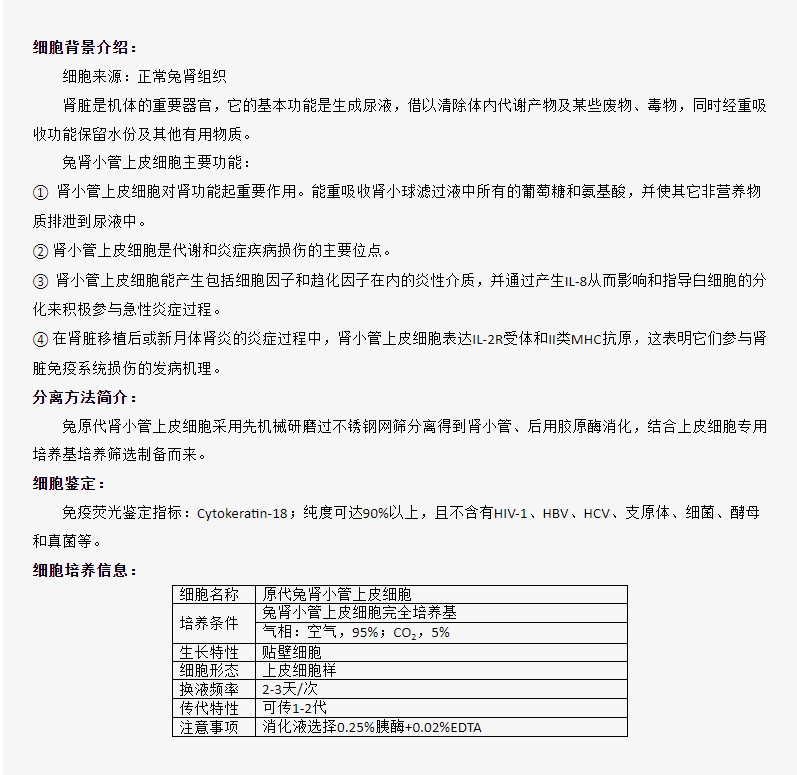 细胞背景介绍：

细胞来源：正常兔肾组织

肾脏是机体的重要器官，它的基本功能是生成尿液，借以清除体内代谢产物及某些废物、毒物，同时经重吸收功能保留水份及其他有用物质。

兔肾小管上皮细胞主要功能：

① 肾小管上皮细胞对肾功能起重要作用。能重吸收肾小球滤过液中所有的葡萄糖和氨基酸，并使其它非营养物质排泄到尿液中。

② 肾小管上皮细胞是代谢和炎症疾病损伤的主要位点。

③ 肾小管上皮细胞能产生包括细胞因子和趋化因子在内的炎性介质，并通过产生IL-8从而影响和指导白细胞的分化来积极参与急性炎症过程。

④ 在肾脏移植后或新月体肾炎的炎症过程中，肾小管上皮细胞表达IL-2R受体和II类MHC抗原，这表明它们参与肾脏免疫系统损伤的发病机理。

分离方法简介：

兔原代肾小管上皮细胞采用先机械研磨过不锈钢网筛分离得到肾小管、后用胶原酶消化，结合上皮细胞专用培养基培养筛选制备而来。

细胞鉴定：

免疫荧光鉴定指标：Cytokeratin-18；纯度可达90%以上，且不含有HIV-1、HBV、HCV、支原体、细菌、酵母和真菌等。

细胞培养信息：

| 细胞名称 | 原代兔肾小管上皮细胞 |
|---|---|
| 培养条件 | 兔肾小管上皮细胞完全培养基 |
| | 气相：空气，95%；$CO_2$，5% |
| 生长特性 | 贴壁细胞 |
| 细胞形态 | 上皮细胞样 |
| 换液频率 | 2-3天/次 |
| 传代特性 | 可传1-2代 |
| 注意事项 | 消化液选择0.25%胰酶+0.02%EDTA |